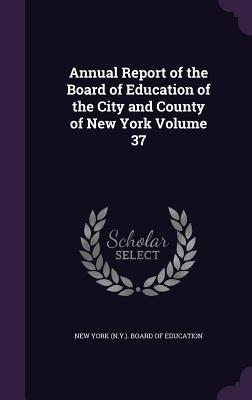 Annual Report of the Board of Education of the City and County of New York Volume 37

Scholar SELECT

NEW YORK (N.Y.). BOARD OF EDUCATION